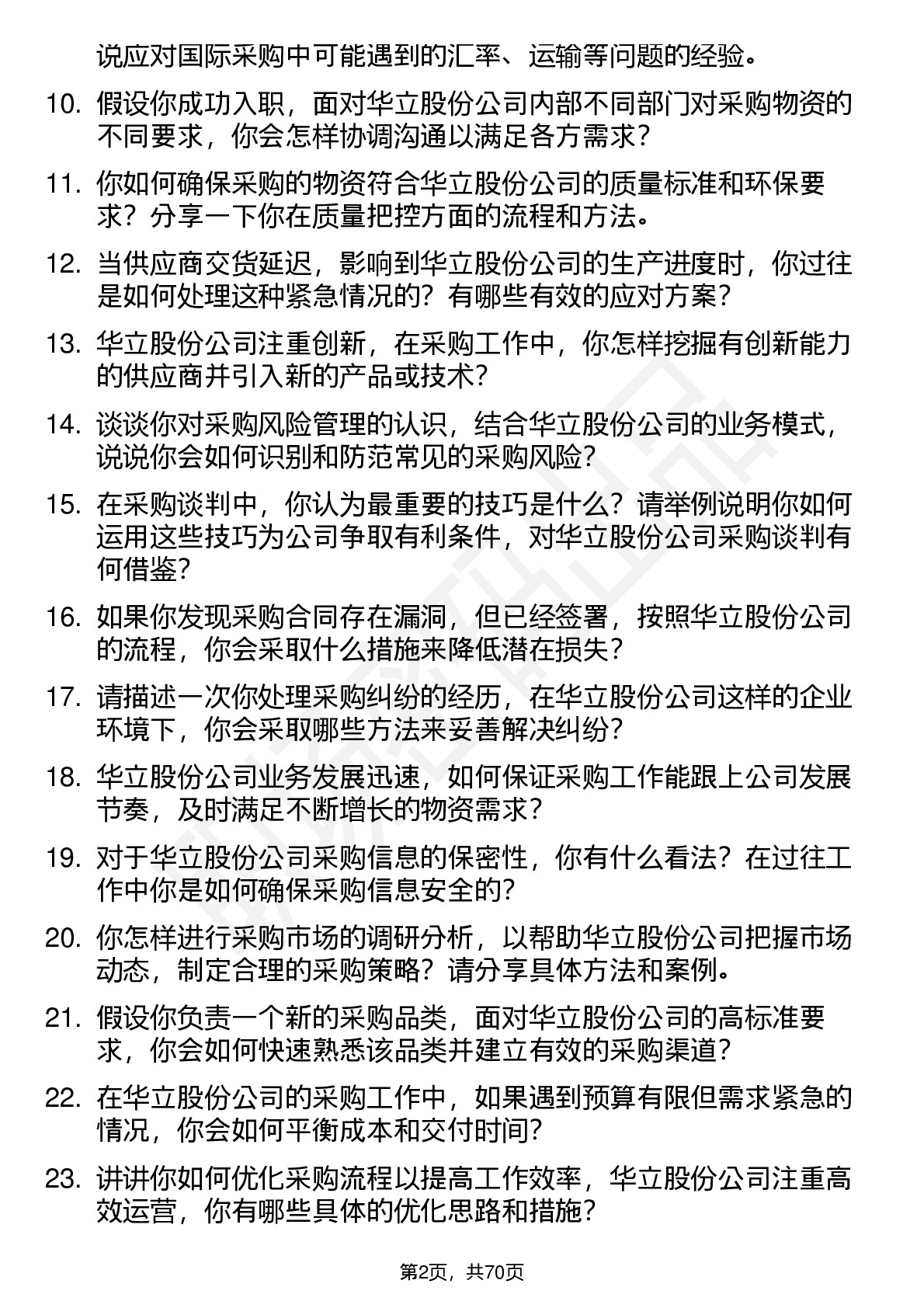 说应对国际采购中可能遇到的汇率、运输等问题的经验。

10. 假设你成功入职，面对华立股份公司内部不同部门对采购物资的不同要求，你会怎样协调沟通以满足各方需求？

11. 你如何确保采购的物资符合华立股份公司的质量标准和环保要求？分享一下你在质量把控方面的流程和方法。

12. 当供应商交货延迟，影响到华立股份公司的生产进度时，你过往是如何处理这种紧急情况的？有哪些有效的应对方案？

13. 华立股份公司注重创新，在采购工作中，你怎样挖掘有创新能力的供应商并引入新的产品或技术？

14. 谈谈你对采购风险管理的认识，结合华立股份公司的业务模式，说说你会如何识别和防范常见的采购风险？

15. 在采购谈判中，你认为最重要的技巧是什么？请举例说明你如何运用这些技巧为公司争取有利条件，对华立股份公司采购谈判有何借鉴？

16. 如果你发现采购合同存在漏洞，但已经签署，按照华立股份公司的流程，你会采取什么措施来降低潜在损失？

17. 请描述一次你处理采购纠纷的经历，在华立股份公司这样的企业环境下，你会采取哪些方法来妥善解决纠纷？

18. 华立股份公司业务发展迅速，如何保证采购工作能跟上公司发展节奏，及时满足不断增长的物资需求？

19. 对于华立股份公司采购信息的保密性，你有什么看法？在过往工作中你是如何确保采购信息安全的？

20. 你怎样进行采购市场的调研分析，以帮助华立股份公司把握市场动态，制定合理的采购策略？请分享具体方法和案例。

21. 假设你负责一个新的采购品类，面对华立股份公司的高标准要求，你会如何快速熟悉该品类并建立有效的采购渠道？

22. 在华立股份公司的采购工作中，如果遇到预算有限但需求紧急的情况，你会如何平衡成本和交付时间？

23. 讲讲你如何优化采购流程以提高工作效率，华立股份公司注重高效运营，你有哪些具体的优化思路和措施？

第2页，共70页